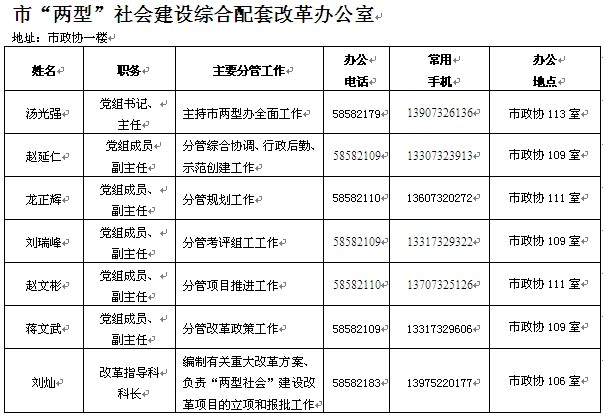 市“两型”社会建设综合配套改革办公室

地址：市政协一楼

| 姓名 | 职务 | 主要分管工作 | 办公电话 | 常用手机 | 办公地点 |
|---|---|---|---|---|---|
| 汤光强 | 党组书记、主任 | 主持市两型办全面工作 | 58582179 | 13907326136 | 市政协 113 室 |
| 赵延仁 | 党组成员 副主任 | 分管综合协调、行政后勤、示范创建工作 | 58582109 | 13307323913 | 市政协 109 室 |
| 龙正辉 | 党组成员、副主任 | 分管规划工作 | 58582110 | 13607320272 | 市政协 111 室 |
| 刘瑞峰 | 党组成员、副主任 | 分管考评组工工作 | 58582109 | 13317329322 | 市政协 109 室 |
| 赵文彬 | 党组成员、副主任 | 分管项目推进工作 | 58582110 | 13707325126 | 市政协 111 室 |
| 蒋文武 | 党组成员、副主任 | 分管改革政策工作 | 58582109 | 13317329606 | 市政协 109 室 |
| 刘灿 | 改革指导科科长 | 编制有关重大改革方案、负责“两型社会”建设改革项目的立项和报批工作 | 58582183 | 13975220177 | 市政协 106 室 |